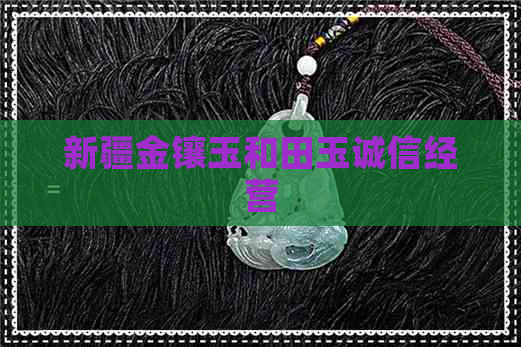 新疆金镶玉和田玉诚信经营